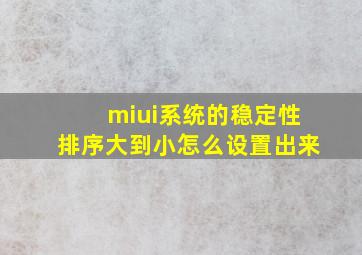 miui系统的稳定性
排序大到小怎么设置出来